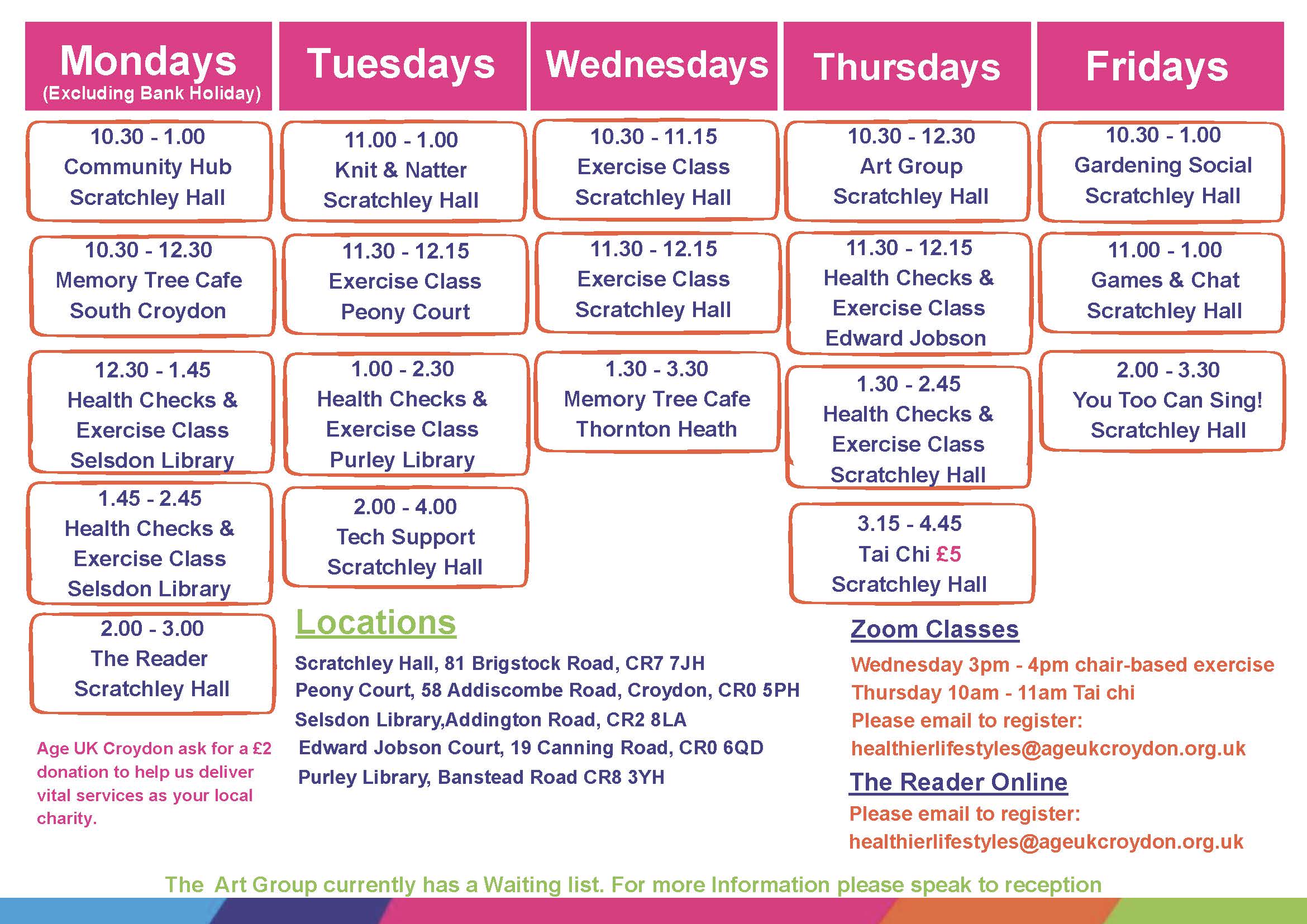 Mondays
(Excluding Bank Holiday)

10.30 - 1.00
Community Hub
Scratchley Hall

10.30 - 12.30
Memory Tree Cafe
South Croydon

12.30 - 1.45
Health Checks &
Exercise Class
Selsdon Library

1.45 - 2.45
Health Checks &
Exercise Class
Selsdon Library

2.00 - 3.00
The Reader
Scratchley Hall

Age UK Croydon ask for a £2 donation to help us deliver vital services as your local charity.

Tuesdays

11.00 - 1.00
Knit & Natter
Scratchley Hall

11.30 - 12.15
Exercise Class
Peony Court

1.00 - 2.30
Health Checks &
Exercise Class
Purley Library

2.00 - 4.00
Tech Support
Scratchley Hall

Wednesdays

10.30 - 11.15
Exercise Class
Scratchley Hall

11.30 - 12.15
Exercise Class
Scratchley Hall

1.30 - 3.30
Memory Tree Cafe
Thornton Heath

Thursdays

10.30 - 12.30
Art Group
Scratchley Hall

11.30 - 12.15
Health Checks &
Exercise Class
Edward Jobson

1.30 - 2.45
Health Checks &
Exercise Class
Scratchley Hall

3.15 - 4.45
Tai Chi £5
Scratchley Hall

Fridays

10.30 - 1.00
Gardening Social
Scratchley Hall

11.00 - 1.00
Games & Chat
Scratchley Hall

2.00 - 3.30
You Too Can Sing!
Scratchley Hall

Locations

Scratchley Hall, 81 Brigstock Road, CR7 7JH
Peony Court, 58 Addiscombe Road, Croydon, CR0 5PH
Selsdon Library,Addington Road, CR2 8LA
Edward Jobson Court, 19 Canning Road, CR0 6QD
Purley Library, Banstead Road CR8 3YH

Zoom Classes

Wednesday 3pm - 4pm chair-based exercise
Thursday 10am - 11am Tai chi
Please email to register:
healthierlifestyles@ageukcroydon.org.uk

The Reader Online

Please email to register:
healthierlifestyles@ageukcroydon.org.uk

The Art Group currently has a Waiting list. For more Information please speak to reception